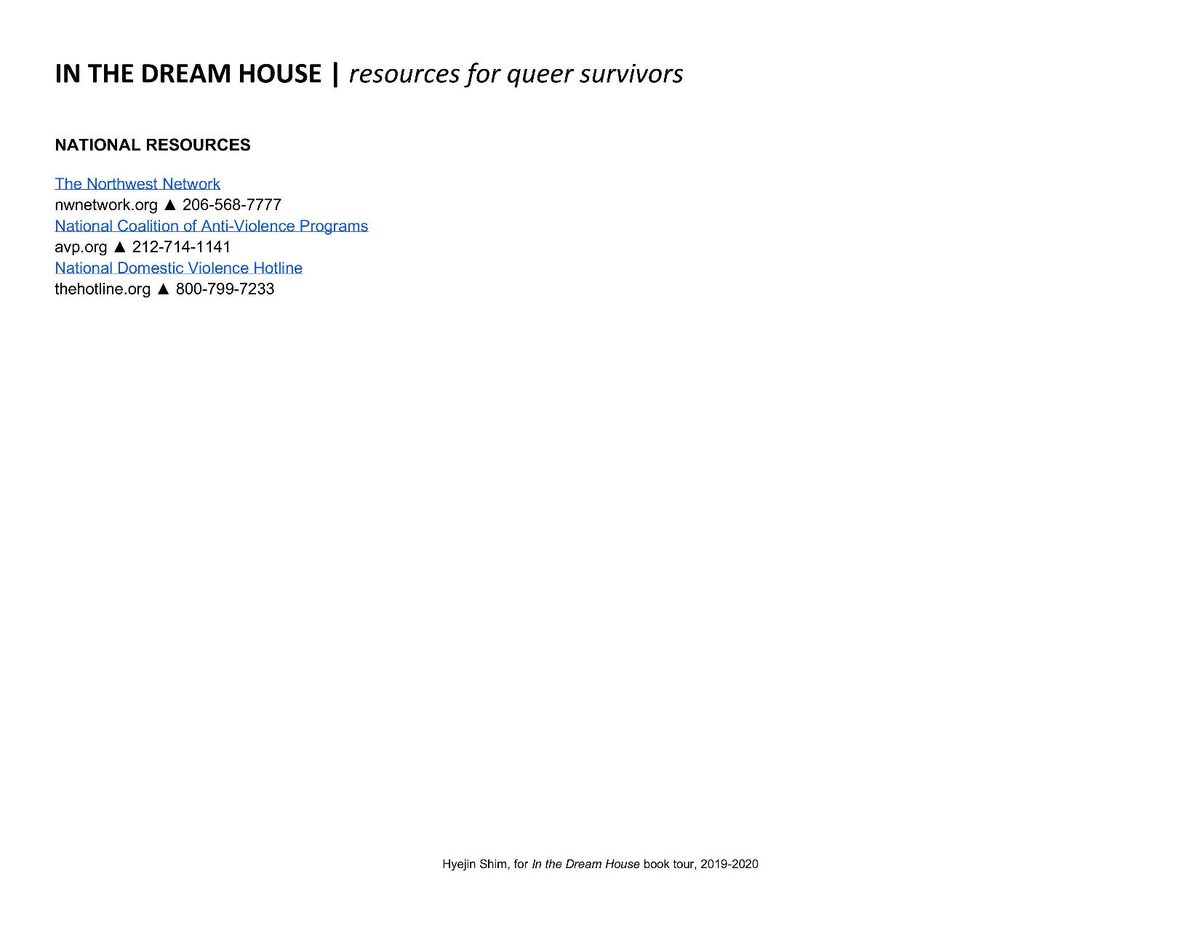 IN THE DREAM HOUSE | resources for queer survivors

NATIONAL RESOURCES

The Northwest Network
nwnetwork.org ▲ 206-568-7777
National Coalition of Anti-Violence Programs
avp.org ▲ 212-714-1141
National Domestic Violence Hotline
thehotline.org ▲ 800-799-7233

Hyejin Shim, for In the Dream House book tour, 2019-2020